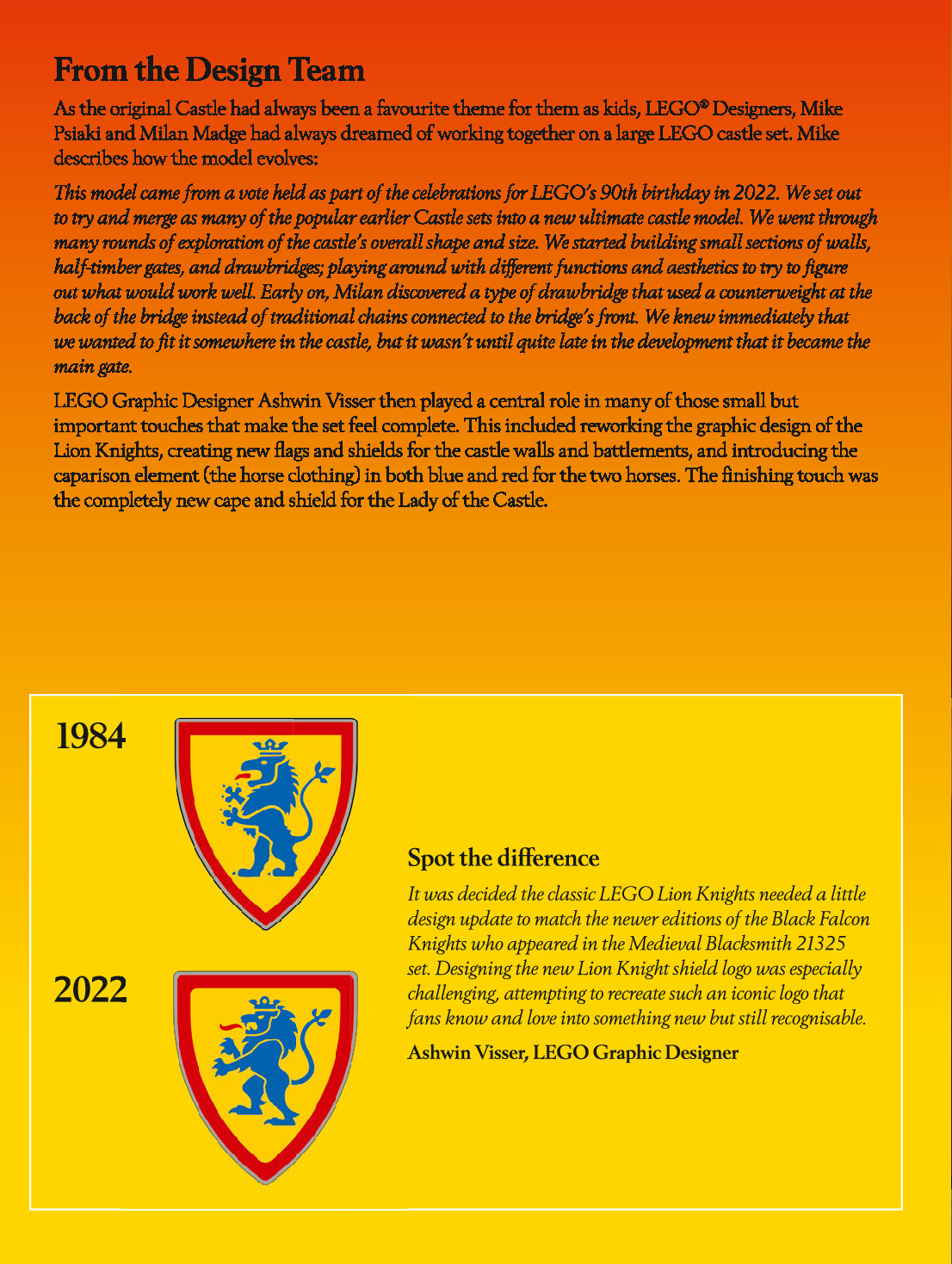 From the Design Team

As the original Castle had always been a favourite theme for them as kids, LEGO® Designers, Mike Psiaki and Milan Madge had always dreamed of working together on a large LEGO castle set. Mike describes how the model evolves:

This model came from a vote held as part of the celebrations for LEGO's 90th birthday in 2022. We set out to try and merge as many of the popular earlier Castle sets into a new ultimate castle model. We went through many rounds of exploration of the castle's overall shape and size. We started building small sections of walls, half-timber gates, and drawbridges; playing around with different functions and aesthetics to try to figure out what would work well. Early on, Milan discovered a type of drawbridge that used a counterweight at the back of the bridge instead of traditional chains connected to the bridge's front. We knew immediately that we wanted to fit it somewhere in the castle, but it wasn't until quite late in the development that it became the main gate.

LEGO Graphic Designer Ashwin Visser then played a central role in many of those small but important touches that make the set feel complete. This included reworking the graphic design of the Lion Knights, creating new flags and shields for the castle walls and battlements, and introducing the caparison element (the horse clothing) in both blue and red for the two horses. The finishing touch was the completely new cape and shield for the Lady of the Castle.

1984

2022

Spot the difference

It was decided the classic LEGO Lion Knights needed a little design update to match the newer editions of the Black Falcon Knights who appeared in the Medieval Blacksmith 21325 set. Designing the new Lion Knight shield logo was especially challenging, attempting to recreate such an iconic logo that fans know and love into something new but still recognisable.

Ashwin Visser, LEGO Graphic Designer